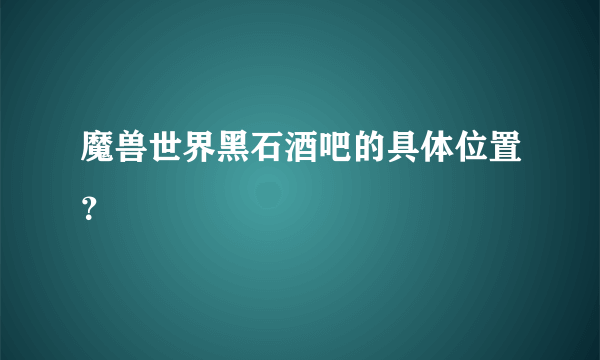 魔兽世界黑石酒吧的具体位置？